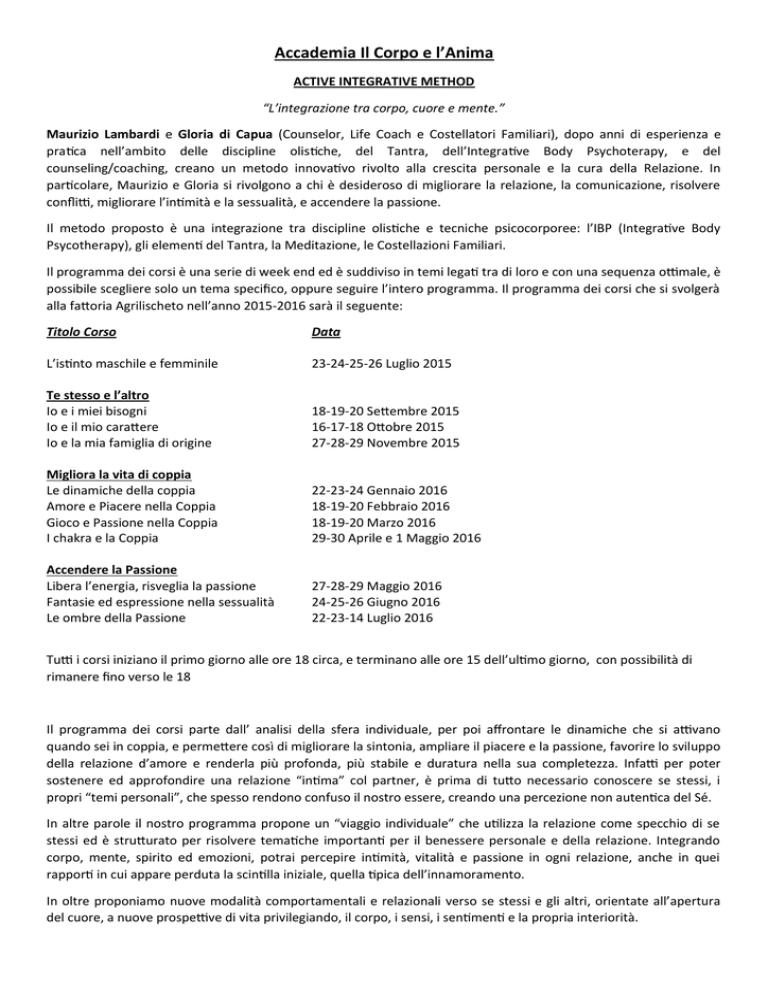 Accademia Il Corpo e l'Anima

ACTIVE INTEGRATIVE METHOD

"L'integrazione tra corpo, cuore e mente."

Maurizio Lambardi e Gloria di Capua (Counselor, Life Coach e Costellatori Familiari), dopo anni di esperienza e pratica nell'ambito delle discipline olistiche, del Tantra, dell'Integrative Body Psychoterapy, e del counseling/coaching, creano un metodo innovativo rivolto alla crescita personale e la cura della Relazione. In particolare, Maurizio e Gloria si rivolgono a chi è desideroso di migliorare la relazione, la comunicazione, risolvere conflitti, migliorare l'intimità e la sessualità, e accendere la passione.

Il metodo proposto è una integrazione tra discipline olistiche e tecniche psicocorporee: l'IBP (Integrative Body Psycotherapy), gli elementi del Tantra, la Meditazione, le Costellazioni Familiari.

Il programma dei corsi è una serie di week end ed è suddiviso in temi legati tra di loro e con una sequenza ottimale, è possibile scegliere solo un tema specifico, oppure seguire l'intero programma. Il programma dei corsi che si svolgerà alla fattoria Agrilischeto nell'anno 2015-2016 sarà il seguente:

| Titolo Corso | Data |
|---|---|
| L'istinto maschile e femminile | 23-24-25-26 Luglio 2015 |
| Te stesso e l'altro | |
| Io e i miei bisogni | 18-19-20 Settembre 2015 |
| Io e il mio carattere | 16-17-18 Ottobre 2015 |
| Io e la mia famiglia di origine | 27-28-29 Novembre 2015 |
| Migliora la vita di coppia | |
| Le dinamiche della coppia | 22-23-24 Gennaio 2016 |
| Amore e Piacere nella Coppia | 18-19-20 Febbraio 2016 |
| Gioco e Passione nella Coppia | 18-19-20 Marzo 2016 |
| I chakra e la Coppia | 29-30 Aprile e 1 Maggio 2016 |
| Accendere la Passione | |
| Libera l'energia, risveglia la passione | 27-28-29 Maggio 2016 |
| Fantasie ed espressione nella sessualità | 24-25-26 Giugno 2016 |
| Le ombre della Passione | 22-23-14 Luglio 2016 |

Tutti i corsi iniziano il primo giorno alle ore 18 circa, e terminano alle ore 15 dell'ultimo giorno, con possibilità di rimanere fino verso le 18

Il programma dei corsi parte dall' analisi della sfera individuale, per poi affrontare le dinamiche che si attivano quando sei in coppia, e permettere così di migliorare la sintonia, ampliare il piacere e la passione, favorire lo sviluppo della relazione d'amore e renderla più profonda, più stabile e duratura nella sua completezza. Infatti per poter sostenere ed approfondire una relazione "intima" col partner, è prima di tutto necessario conoscere se stessi, i propri "temi personali", che spesso rendono confuso il nostro essere, creando una percezione non autentica del Sé.

In altre parole il nostro programma propone un "viaggio individuale" che utilizza la relazione come specchio di se stessi ed è strutturato per risolvere tematiche importanti per il benessere personale e della relazione. Integrando corpo, mente, spirito ed emozioni, potrai percepire intimità, vitalità e passione in ogni relazione, anche in quei rapporti in cui appare perduta la scintilla iniziale, quella tipica dell'innamoramento.

In oltre proponiamo nuove modalità comportamentali e relazionali verso se stessi e gli altri, orientate all'apertura del cuore, a nuove prospettive di vita privilegiando, il corpo, i sensi, i sentimenti e la propria interiorità.